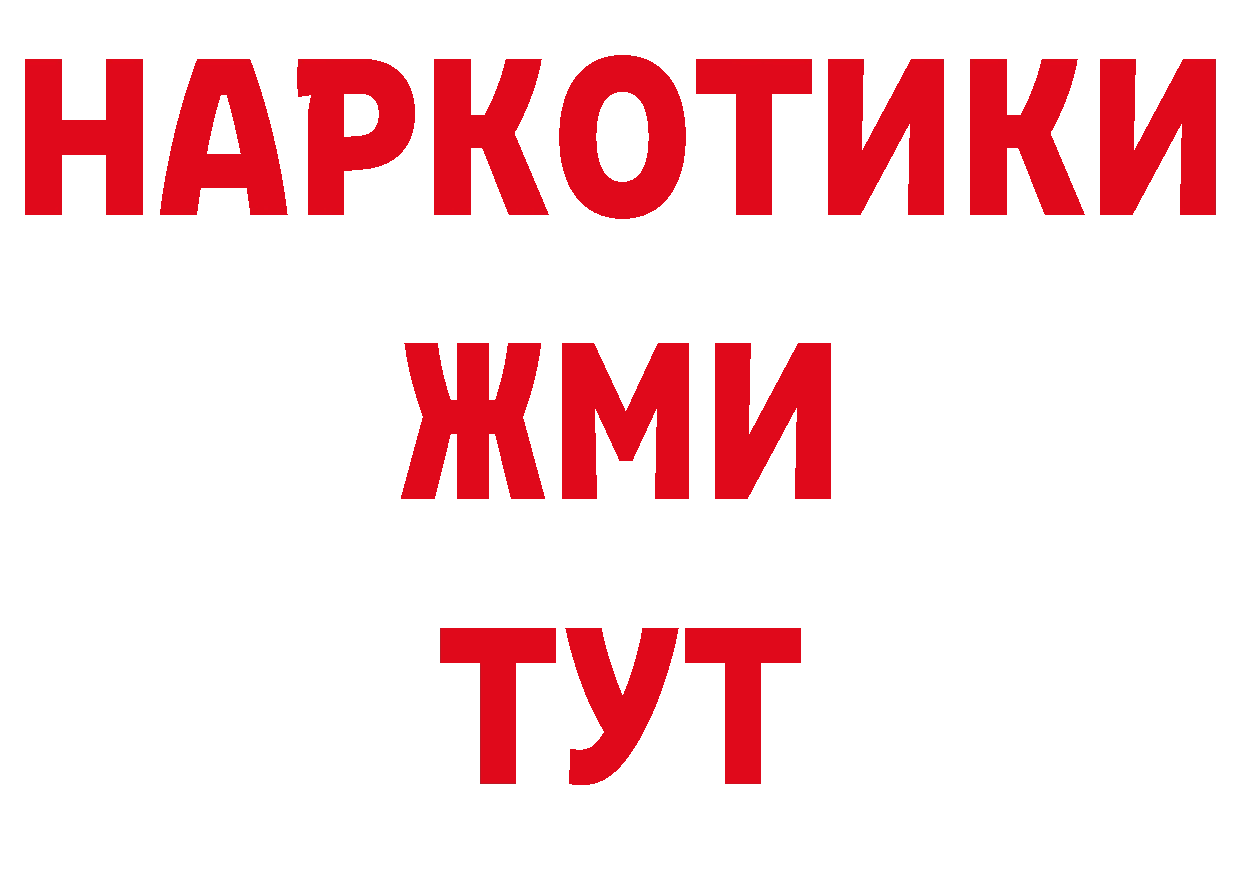 НАРКОТИКИ
ЖМИ
ТУТ